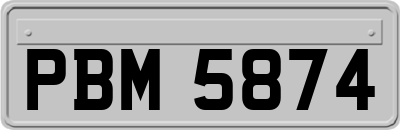 PBM 5874